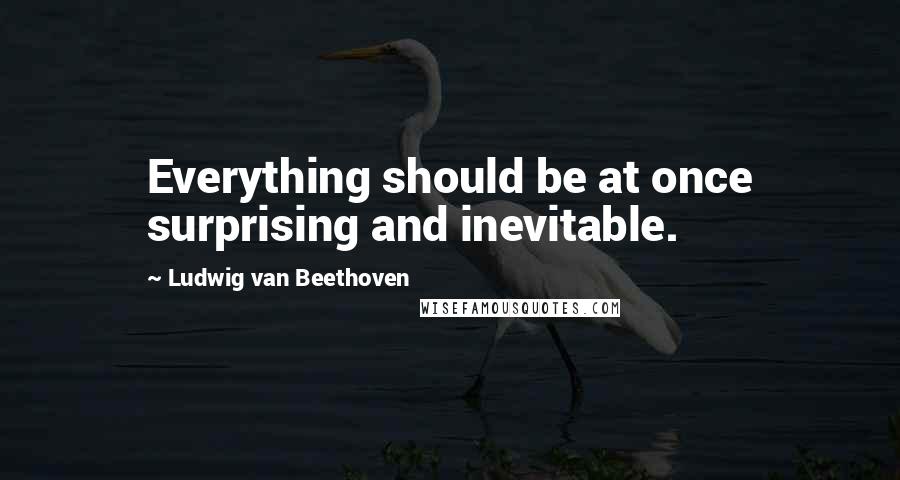 Everything should be at once surprising and inevitable.

~ Ludwig van Beethoven

WISEFAMOUSQUOTES.COM